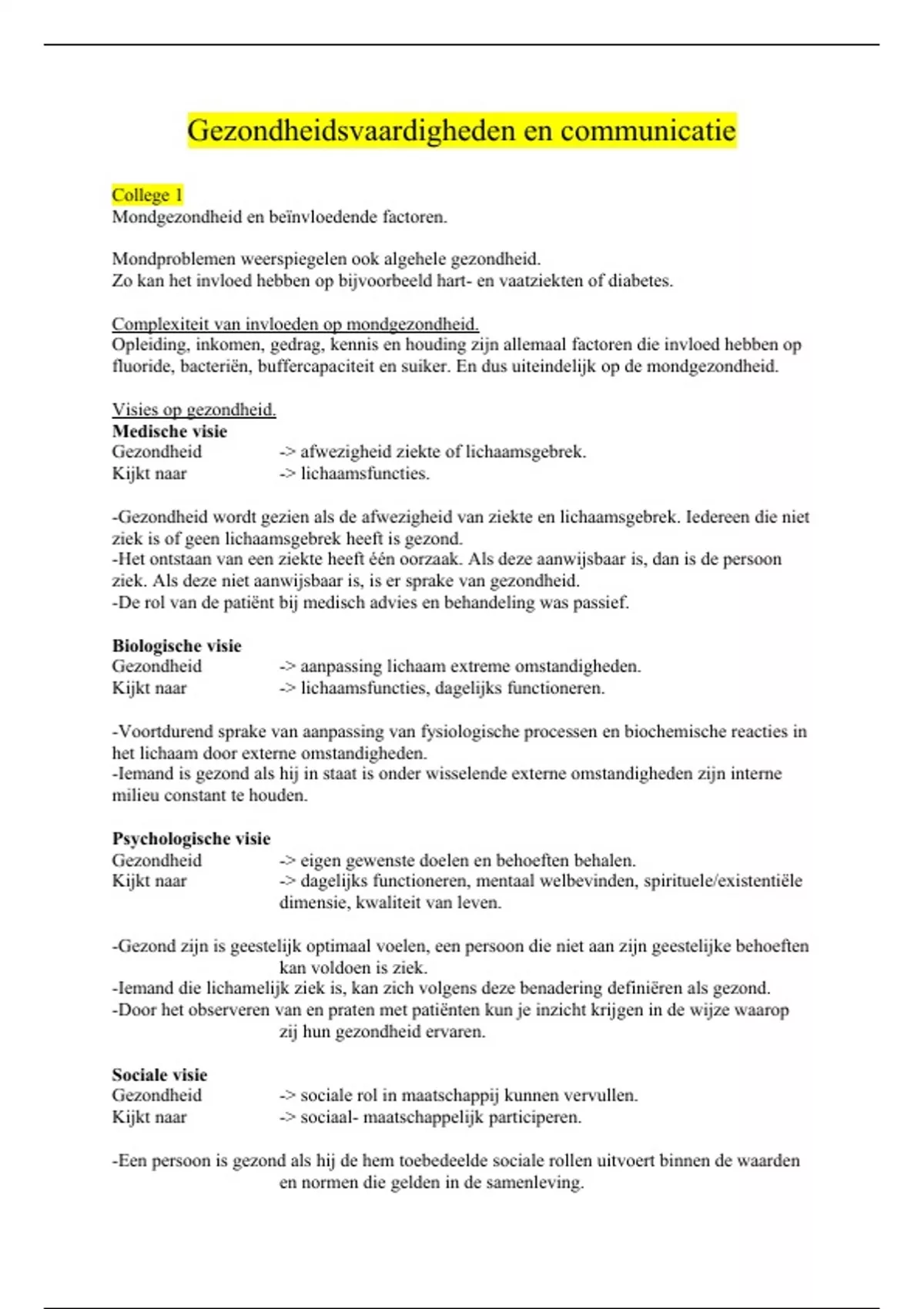 Gezondheidsvaardigheden en communicatie

College 1
Mondgezondheid en beïnvloedende factoren.

Mondproblemen weerspiegelen ook algehele gezondheid.
Zo kan het invloed hebben op bijvoorbeeld hart- en vaatziekten of diabetes.

Complexiteit van invloeden op mondgezondheid.
Opleiding, inkomen, gedrag, kennis en houding zijn allemaal factoren die invloed hebben op fluoride, bacteriën, buffercapaciteit en suiker. En dus uiteindelijk op de mondgezondheid.

Visies op gezondheid.
Medische visie
Gezondheid -> afwezigheid ziekte of lichaamsgebrek.
Kijkt naar -> lichaamsfuncties.

-Gezondheid wordt gezien als de afwezigheid van ziekte en lichaamsgebrek. Iedereen die niet ziek is of geen lichaamsgebrek heeft is gezond.
-Het ontstaan van een ziekte heeft één oorzaak. Als deze aanwijsbaar is, dan is de persoon ziek. Als deze niet aanwijsbaar is, is er sprake van gezondheid.
-De rol van de patiënt bij medisch advies en behandeling was passief.

Biologische visie
Gezondheid -> aanpassing lichaam extreme omstandigheden.
Kijkt naar -> lichaamsfuncties, dagelijks functioneren.

-Voortdurend sprake van aanpassing van fysiologische processen en biochemische reacties in het lichaam door externe omstandigheden.
-Iemand is gezond als hij in staat is onder wisselende externe omstandigheden zijn interne milieu constant te houden.

Psychologische visie
Gezondheid -> eigen gewenste doelen en behoeften behalen.
Kijkt naar -> dagelijks functioneren, mentaal welbevinden, spirituele/existentiële dimensie, kwaliteit van leven.

-Gezond zijn is geestelijk optimaal voelen, een persoon die niet aan zijn geestelijke behoeften kan voldoen is ziek.
-Iemand die lichamelijk ziek is, kan zich volgens deze benadering definiëren als gezond.
-Door het observeren van en praten met patiënten kun je inzicht krijgen in de wijze waarop zij hun gezondheid ervaren.

Sociale visie
Gezondheid -> sociale rol in maatschappij kunnen vervullen.
Kijkt naar -> sociaal- maatschappelijk participeren.

-Een persoon is gezond als hij de hem toebedeelde sociale rollen uitvoert binnen de waarden en normen die gelden in de samenleving.